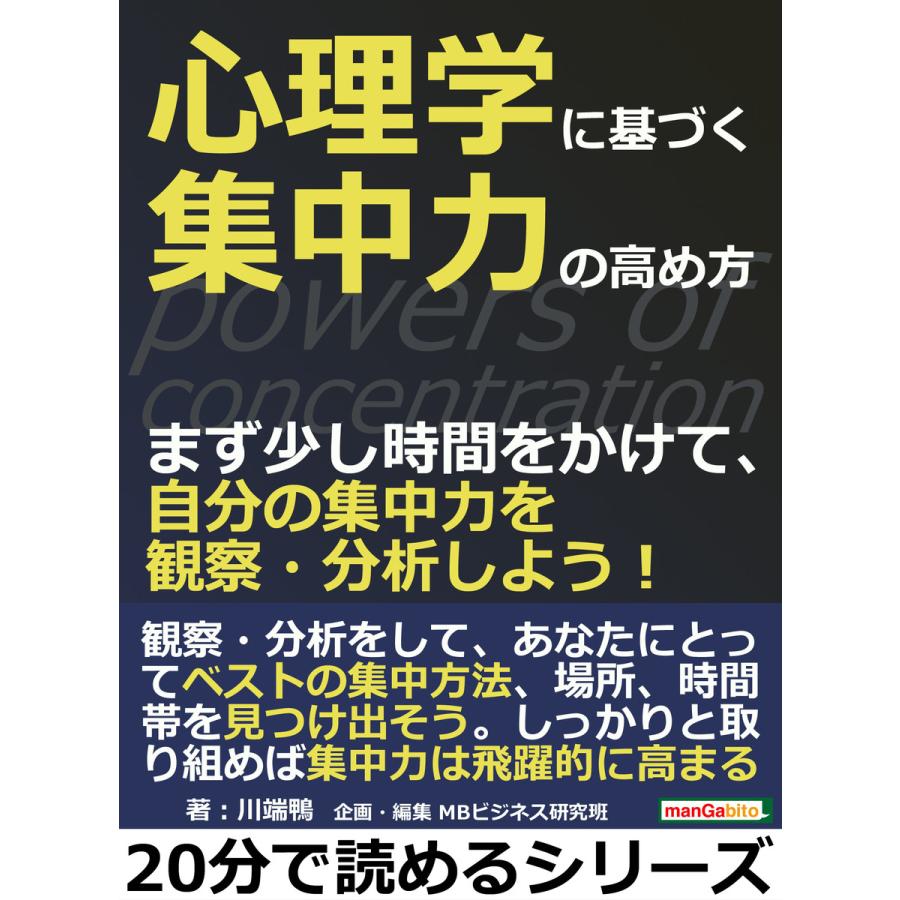 心理学に基づく
集中力の高め方

powers of concentration

まず少し時間をかけて、
自分の集中力を
観察・分析しよう！

観察・分析をして、あなたにとってベストの集中方法、場所、時間帯を見つけ出そう。しっかりと取り組めば集中力は飛躍的に高まる

著：川端鴨　企画・編集 MBビジネス研究班

manGabito

20分で読めるシリーズ